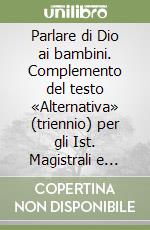 unilibro

Parlare di Dio ai bambini. Complemento del testo «Alternativa» (triennio) per gli Ist. Magistrali e...

COPERTINA NON DISPONIBILE